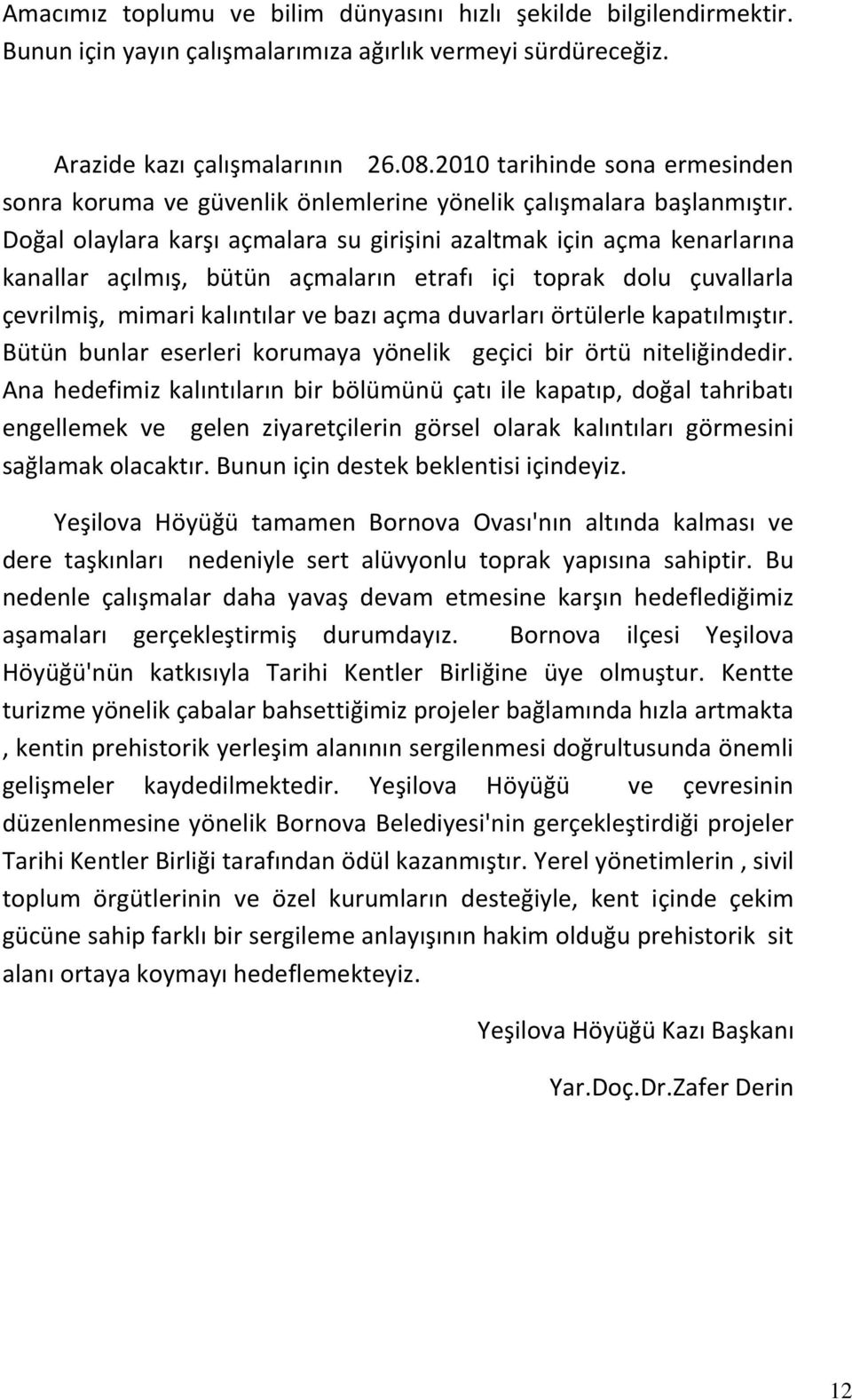 Amacımız toplumu ve bilim dünyasını hızlı şekilde bilgilendirmektir. Bunun için yayın çalışmalarımıza ağırlık vermeyi sürdüreceğiz.

Arazide kazı çalışmalarının 26.08.2010 tarihinde sona ermesinden sonra koruma ve güvenlik önlemlerine yönelik çalışmalara başlanmıştır. Doğal olaylara karşı açmalara su girişini azaltmak için açma kenarlarına kanallar açılmış, bütün açmaların etrafı içi toprak dolu çuvallarla çevrilmiş, mimari kalıntılar ve bazı açma duvarları örtülerle kapatılmıştır. Bütün bunlar eserleri korumaya yönelik geçici bir örtü niteliğindedir. Ana hedefimiz kalıntıların bir bölümünü çatı ile kapatıp, doğal tahribatı engellemek ve gelen ziyaretçilerin görsel olarak kalıntıları görmesini sağlamak olacaktır. Bunun için destek beklentisi içindeyiz.

Yeşilova Höyüğü tamamen Bornova Ovası'nın altında kalması ve dere taşkınları nedeniyle sert alüvyonlu toprak yapısına sahiptir. Bu nedenle çalışmalar daha yavaş devam etmesine karşın hedeflediğimiz aşamaları gerçekleştirmiş durumdayız. Bornova ilçesi Yeşilova Höyüğü'nün katkısıyla Tarihi Kentler Birliğine üye olmuştur. Kentte turizme yönelik çabalar bahsettiğimiz projeler bağlamında hızla artmakta , kentin prehistorik yerleşim alanının sergilenmesi doğrultusunda önemli gelişmeler kaydedilmektedir. Yeşilova Höyüğü ve çevresinin düzenlenmesine yönelik Bornova Belediyesi'nin gerçekleştirdiği projeler Tarihi Kentler Birliği tarafından ödül kazanmıştır. Yerel yönetimlerin , sivil toplum örgütlerinin ve özel kurumların desteğiyle, kent içinde çekim gücüne sahip farklı bir sergileme anlayışının hakim olduğu prehistorik sit alanı ortaya koymayı hedeflemekteyiz.

Yeşilova Höyüğü Kazı Başkanı

Yar.Doç.Dr.Zafer Derin

12